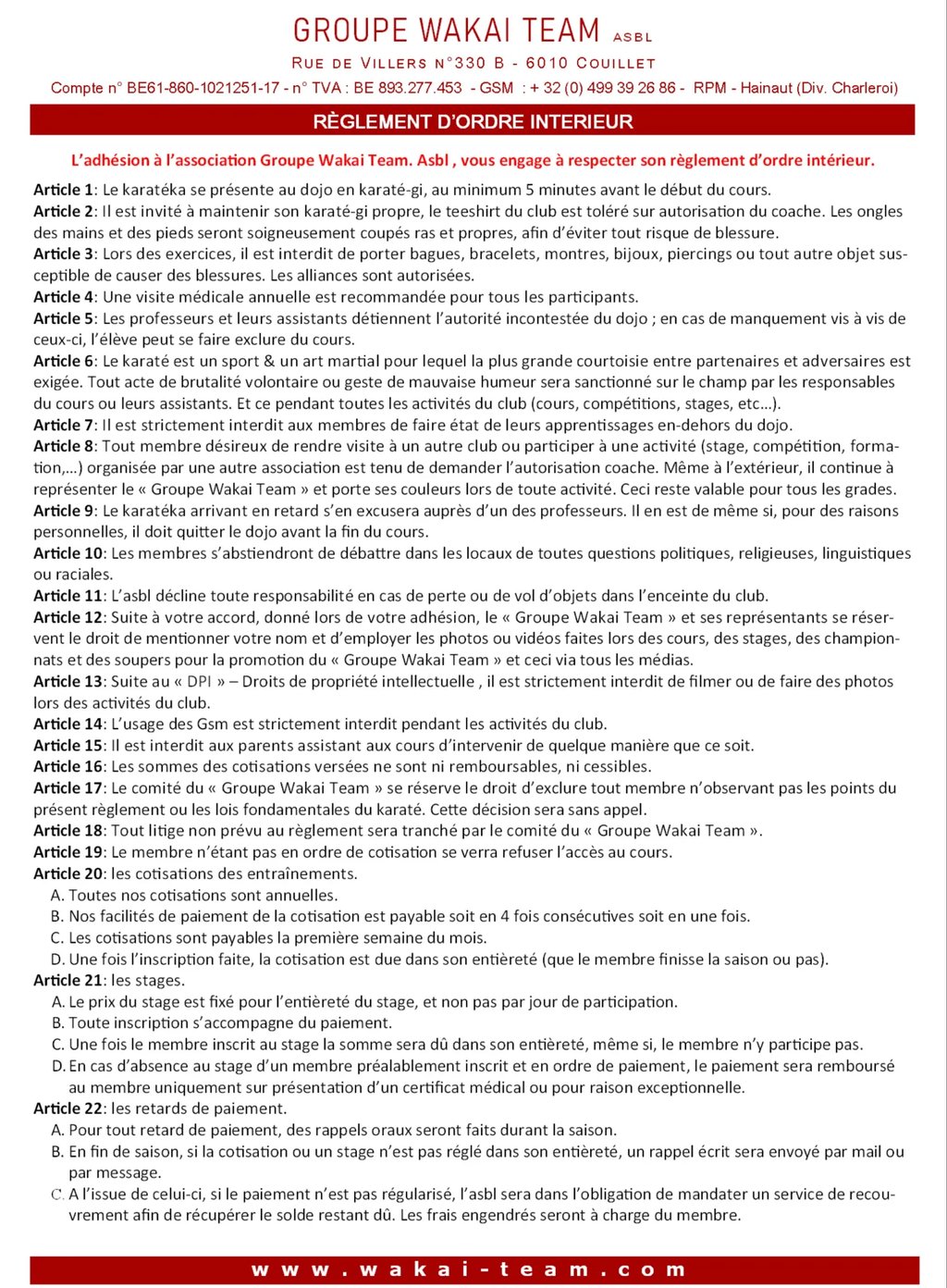 GROUPE WAKAI TEAM ASBL

RUE DE VILLERS N°330 B - 6010 COUILLET

Compte n° BE61-860-1021251-17 - n° TVA : BE 893.277.453 - GSM : + 32 (0) 499 39 26 86 - RPM - Hainaut (Div. Charleroi)

RÈGLEMENT D'ORDRE INTERIEUR

L'adhésion à l'association Groupe Wakai Team. Asbl , vous engage à respecter son règlement d'ordre intérieur.

Article 1: Le karatéka se présente au dojo en karaté-gi, au minimum 5 minutes avant le début du cours.
Article 2: Il est invité à maintenir son karaté-gi propre, le teeshirt du club est toléré sur autorisation du coache. Les ongles des mains et des pieds seront soigneusement coupés ras et propres, afin d'éviter tout risque de blessure.
Article 3: Lors des exercices, il est interdit de porter bagues, bracelets, montres, bijoux, piercings ou tout autre objet susceptible de causer des blessures. Les alliances sont autorisées.
Article 4: Une visite médicale annuelle est recommandée pour tous les participants.
Article 5: Les professeurs et leurs assistants détiennent l'autorité incontestée du dojo ; en cas de manquement vis à vis de ceux-ci, l'élève peut se faire exclure du cours.
Article 6: Le karaté est un sport & un art martial pour lequel la plus grande courtoisie entre partenaires et adversaires est exigée. Tout acte de brutalité volontaire ou geste de mauvaise humeur sera sanctionné sur le champ par les responsables du cours ou leurs assistants. Et ce pendant toutes les activités du club (cours, compétitions, stages, etc…).
Article 7: Il est strictement interdit aux membres de faire état de leurs apprentissages en-dehors du dojo.
Article 8: Tout membre désireux de rendre visite à un autre club ou participer à une activité (stage, compétition, formation,…) organisée par une autre association est tenu de demander l'autorisation coache. Même à l'extérieur, il continue à représenter le « Groupe Wakai Team » et porte ses couleurs lors de toute activité. Ceci reste valable pour tous les grades.
Article 9: Le karatéka arrivant en retard s'en excusera auprès d'un des professeurs. Il en est de même si, pour des raisons personnelles, il doit quitter le dojo avant la fin du cours.
Article 10: Les membres s'abstiendront de débattre dans les locaux de toutes questions politiques, religieuses, linguistiques ou raciales.
Article 11: L'asbl décline toute responsabilité en cas de perte ou de vol d'objets dans l'enceinte du club.
Article 12: Suite à votre accord, donné lors de votre adhésion, le « Groupe Wakai Team » et ses représentants se réservent le droit de mentionner votre nom et d'employer les photos ou vidéos faites lors des cours, des stages, des championnats et des soupers pour la promotion du « Groupe Wakai Team » et ceci via tous les médias.
Article 13: Suite au « DPI » – Droits de propriété intellectuelle , il est strictement interdit de filmer ou de faire des photos lors des activités du club.
Article 14: L'usage des Gsm est strictement interdit pendant les activités du club.
Article 15: Il est interdit aux parents assistant aux cours d'intervenir de quelque manière que ce soit.
Article 16: Les sommes des cotisations versées ne sont ni remboursables, ni cessibles.
Article 17: Le comité du « Groupe Wakai Team » se réserve le droit d'exclure tout membre n'observant pas les points du présent règlement ou les lois fondamentales du karaté. Cette décision sera sans appel.
Article 18: Tout litige non prévu au règlement sera tranché par le comité du « Groupe Wakai Team ».
Article 19: Le membre n'étant pas en ordre de cotisation se verra refuser l'accès au cours.
Article 20: les cotisations des entraînements.
A. Toutes nos cotisations sont annuelles.
B. Nos facilités de paiement de la cotisation est payable soit en 4 fois consécutives soit en une fois.
C. Les cotisations sont payables la première semaine du mois.
D. Une fois l'inscription faite, la cotisation est due dans son entièreté (que le membre finisse la saison ou pas).
Article 21: les stages.
A. Le prix du stage est fixé pour l'entièreté du stage, et non pas par jour de participation.
B. Toute inscription s'accompagne du paiement.
C. Une fois le membre inscrit au stage la somme sera dû dans son entièreté, même si, le membre n'y participe pas.
D. En cas d'absence au stage d'un membre préalablement inscrit et en ordre de paiement, le paiement sera remboursé au membre uniquement sur présentation d'un certificat médical ou pour raison exceptionnelle.
Article 22: les retards de paiement.
A. Pour tout retard de paiement, des rappels oraux seront faits durant la saison.
B. En fin de saison, si la cotisation ou un stage n'est pas réglé dans son entièreté, un rappel écrit sera envoyé par mail ou par message.
C. A l'issue de celui-ci, si le paiement n'est pas régularisé, l'asbl sera dans l'obligation de mandater un service de recouvrement afin de récupérer le solde restant dû. Les frais engendrés seront à charge du membre.

www.wakai-team.com